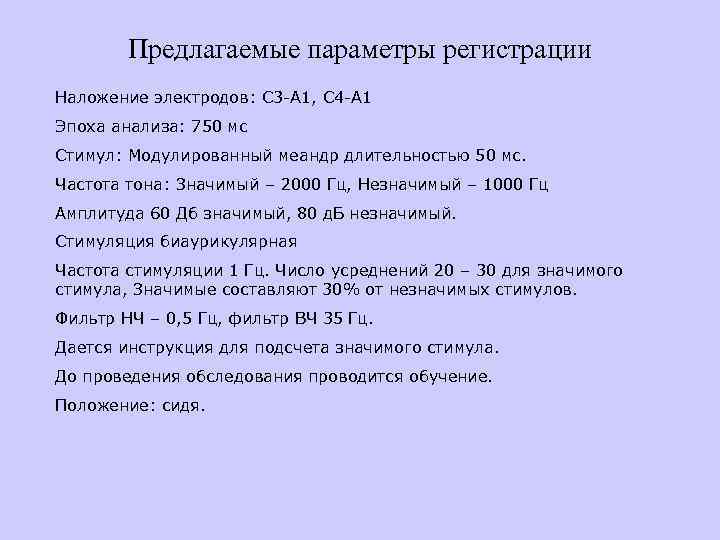 Предлагаемые параметры регистрации

Наложение электродов: С3-А1, С4-А1

Эпоха анализа: 750 мс

Стимул: Модулированный меандр длительностью 50 мс.

Частота тона: Значимый – 2000 Гц, Незначимый – 1000 Гц

Амплитуда 60 Дб значимый, 80 дБ незначимый.

Стимуляция биаурикулярная

Частота стимуляции 1 Гц. Число усреднений 20 – 30 для значимого стимула, Значимые составляют 30% от незначимых стимулов.

Фильтр НЧ – 0,5 Гц, фильтр ВЧ 35 Гц.

Дается инструкция для подсчета значимого стимула.

До проведения обследования проводится обучение.

Положение: сидя.